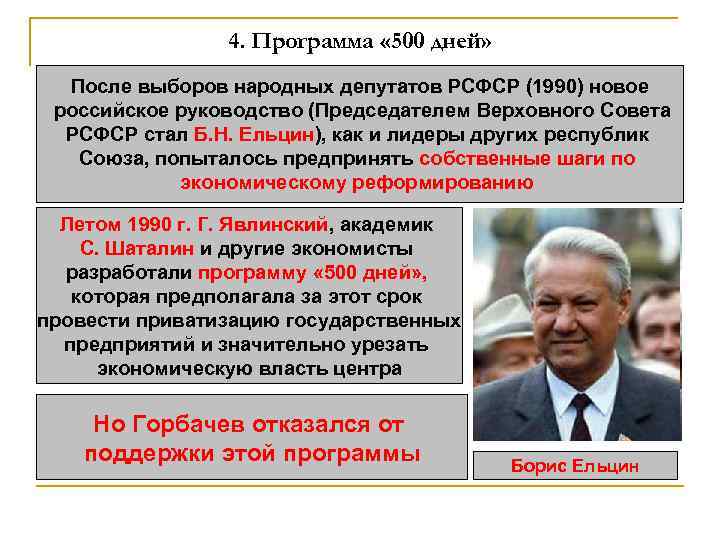 4. Программа «500 дней»

После выборов народных депутатов РСФСР (1990) новое российское руководство (Председателем Верховного Совета РСФСР стал Б.Н. Ельцин), как и лидеры других республик Союза, попыталось предпринять собственные шаги по экономическому реформированию

Летом 1990 г. Г. Явлинский, академик С. Шаталин и другие экономисты разработали программу «500 дней», которая предполагала за этот срок провести приватизацию государственных предприятий и значительно урезать экономическую власть центра

Но Горбачев отказался от поддержки этой программы

Борис Ельцин